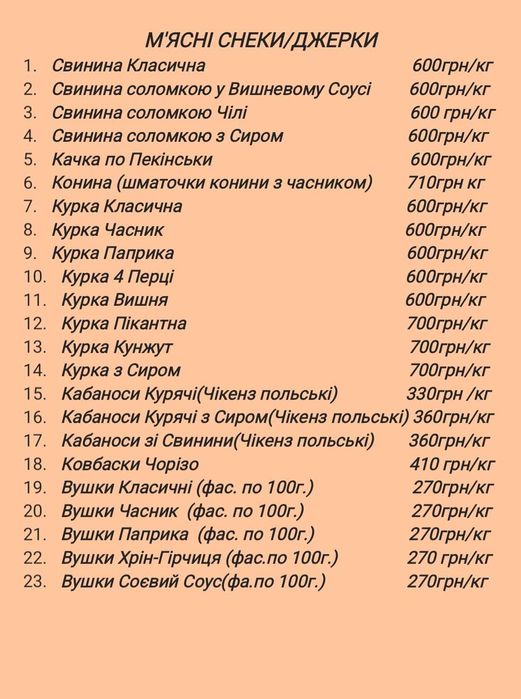 М'ЯСНІ СНЕКИ/ДЖЕРКИ

1. Свинина Класична 600грн/кг
2. Свинина соломкою у Вишневому Соусі 600грн/кг
3. Свинина соломкою Чілі 600 грн/кг
4. Свинина соломкою з Сиром 600грн/кг
5. Качка по Пекінськи 600грн/кг
6. Конина (шматочки конини з часником) 710грн кг
7. Курка Класична 600грн/кг
8. Курка Часник 600грн/кг
9. Курка Паприка 600грн/кг
10. Курка 4 Перці 600грн/кг
11. Курка Вишня 600грн/кг
12. Курка Пікантна 700грн/кг
13. Курка Кунжут 700грн/кг
14. Курка з Сиром 700грн/кг
15. Кабаноси Курячі(Чікенз польські) 330грн /кг
16. Кабаноси Курячі з Сиром(Чікенз польські) 360грн/кг
17. Кабаноси зі Свинини(Чікенз польські) 360грн/кг
18. Ковбаски Чорізо 410 грн/кг
19. Вушки Класичні (фас. по 100г.) 270грн/кг
20. Вушки Часник (фас. по 100г.) 270грн/кг
21. Вушки Паприка (фас. по 100г.) 270грн/кг
22. Вушки Хрін-Гірчиця (фас.по 100г.) 270 грн/кг
23. Вушки Соєвий Соус(фа.по 100г.) 270грн/кг